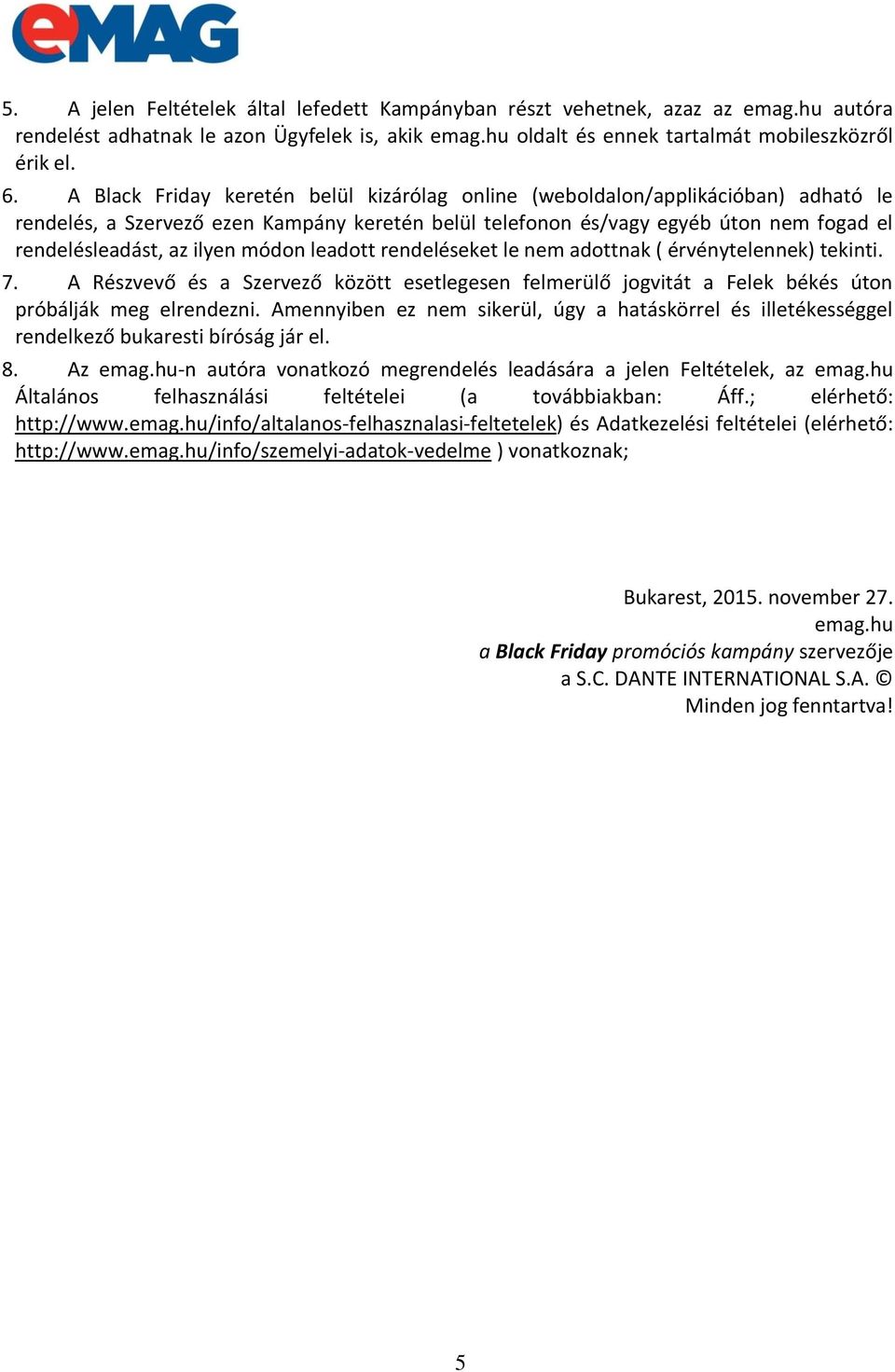 eMAG

5. A jelen Feltételek által lefedett Kampányban részt vehetnek, azaz az emag.hu autóra rendelést adhatnak le azon Ügyfelek is, akik emag.hu oldalt és ennek tartalmát mobileszközről érik el.

6. A Black Friday keretén belül kizárólag online (weboldalon/applikációban) adható le rendelés, a Szervező ezen Kampány keretén belül telefonon és/vagy egyéb úton nem fogad el rendelésleadást, az ilyen módon leadott rendeléseket le nem adottnak ( érvénytelennek) tekinti.

7. A Részvevő és a Szervező között esetlegesen felmerülő jogvitát a Felek békés úton próbálják meg elrendezni. Amennyiben ez nem sikerül, úgy a hatáskörrel és illetékességgel rendelkező bukaresti bíróság jár el.

8. Az emag.hu-n autóra vonatkozó megrendelés leadására a jelen Feltételek, az emag.hu Általános felhasználási feltételei (a továbbiakban: Áff.; elérhető: http://www.emag.hu/info/altalanos-felhasznalasi-feltetelek) és Adatkezelési feltételei (elérhető: http://www.emag.hu/info/szemelyi-adatok-vedelme ) vonatkoznak;

Bukarest, 2015. november 27.
emag.hu
a Black Friday promóciós kampány szervezője
a S.C. DANTE INTERNATIONAL S.A. ©
Minden jog fenntartva!

5